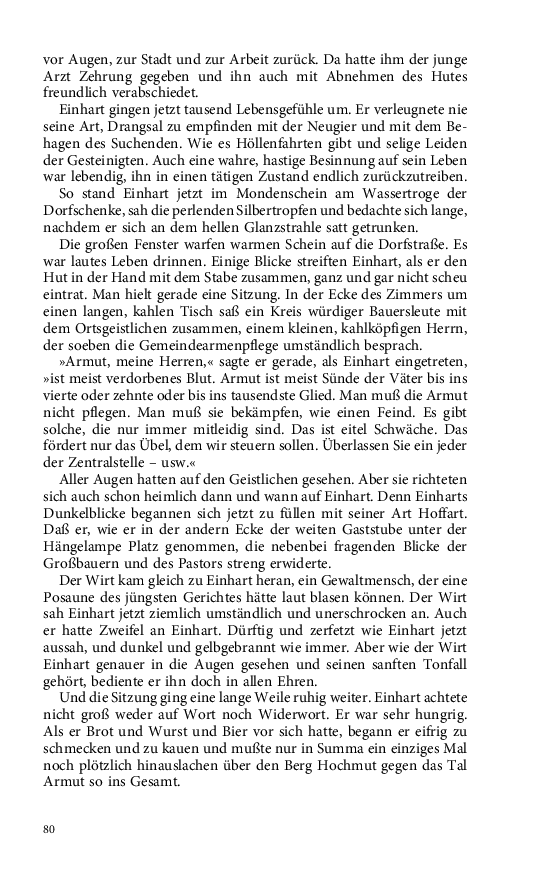 vor Augen, zur Stadt und zur Arbeit zurück. Da hatte ihm der junge Arzt Zehrung gegeben und ihn auch mit Abnehmen des Hutes freundlich verabschiedet.

Einhart gingen jetzt tausend Lebensgefühle um. Er verleugnete nie seine Art, Drangsal zu empfinden mit der Neugier und mit dem Behagen des Suchenden. Wie es Höllenfahrten gibt und selige Leiden der Gesteinigten. Auch eine wahre, hastige Besinnung auf sein Leben war lebendig, ihn in einen tätigen Zustand endlich zurückzutreiben.

So stand Einhart jetzt im Mondenschein am Wassertroge der Dorfschenke, sah die perlenden Silbertropfen und bedachte sich lange, nachdem er sich an dem hellen Glanzstrahle satt getrunken.

Die großen Fenster warfen warmen Schein auf die Dorfstraße. Es war lautes Leben drinnen. Einige Blicke streiften Einhart, als er den Hut in der Hand mit dem Stabe zusammen, ganz und gar nicht scheu eintrat. Man hielt gerade eine Sitzung. In der Ecke des Zimmers um einen langen, kahlen Tisch saß ein Kreis würdiger Bauersleute mit dem Ortsgeistlichen zusammen, einem kleinen, kahlköpfigen Herrn, der soeben die Gemeindearmenpflege umständlich besprach.

»Armut, meine Herren,« sagte er gerade, als Einhart eingetreten, »ist meist verdorbenes Blut. Armut ist meist Sünde der Väter bis ins vierte oder zehnte oder bis ins tausendste Glied. Man muß die Armut nicht pflegen. Man muß sie bekämpfen, wie einen Feind. Es gibt solche, die nur immer mitleidig sind. Das ist eitel Schwäche. Das fördert nur das Übel, dem wir steuern sollen. Überlassen Sie ein jeder der Zentralstelle – usw.«

Aller Augen hatten auf den Geistlichen gesehen. Aber sie richteten sich auch schon heimlich dann und wann auf Einhart. Denn Einharts Dunkelblicke begannen sich jetzt zu füllen mit seiner Art Hoffart. Daß er, wie er in der andern Ecke der weiten Gaststube unter der Hängelampe Platz genommen, die nebenbei fragenden Blicke der Großbauern und des Pastors streng erwiderte.

Der Wirt kam gleich zu Einhart heran, ein Gewaltmensch, der eine Posaune des jüngsten Gerichtes hätte laut blasen können. Der Wirt sah Einhart jetzt ziemlich umständlich und unerschrocken an. Auch er hatte Zweifel an Einhart. Dürftig und zerfetzt wie Einhart jetzt aussah, und dunkel und gelbgebrannt wie immer. Aber wie der Wirt Einhart genauer in die Augen gesehen und seinen sanften Tonfall gehört, bediente er ihn doch in allen Ehren.

Und die Sitzung ging eine lange Weile ruhig weiter. Einhart achtete nicht groß weder auf Wort noch Widerwort. Er war sehr hungrig. Als er Brot und Wurst und Bier vor sich hatte, begann er eifrig zu schmecken und zu kauen und mußte nur in Summa ein einziges Mal noch plötzlich hinauslachen über den Berg Hochmut gegen das Tal Armut so ins Gesamt.

80